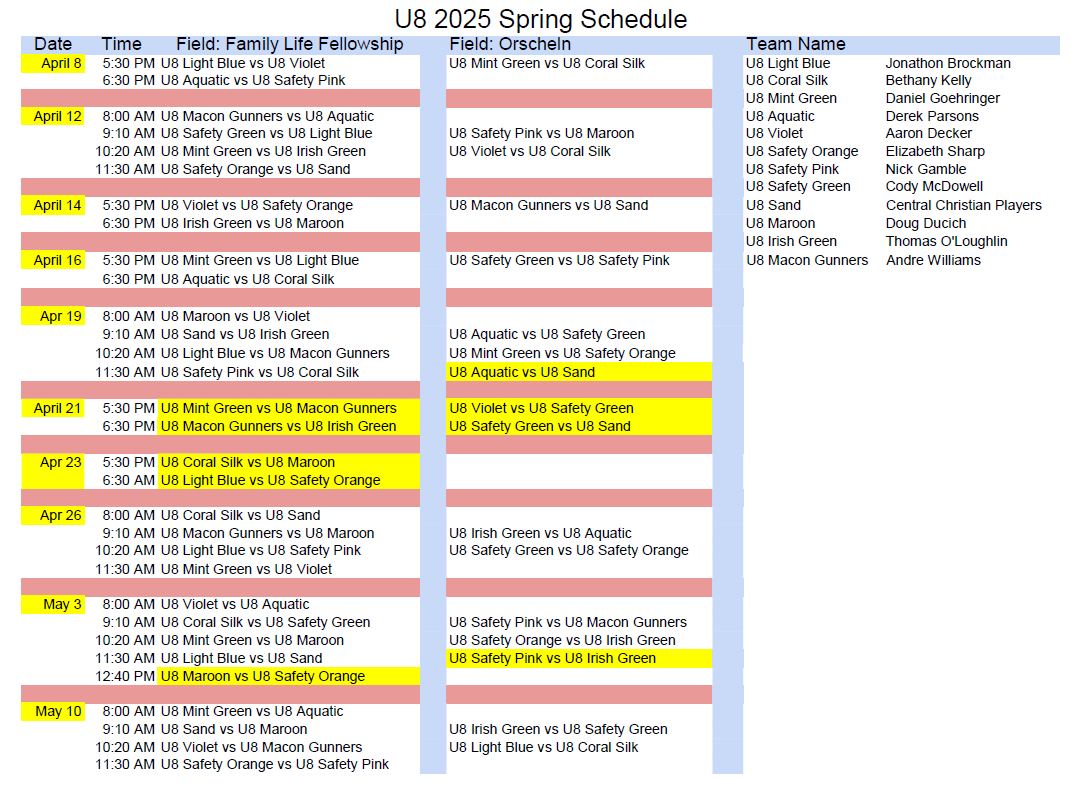 U8 2025 Spring Schedule

| Date | Time | Field: Family Life Fellowship | Field: Orscheln |
|---|---|---|---|
| April 8 | 5:30 PM | U8 Light Blue vs U8 Violet | U8 Mint Green vs U8 Coral Silk |
| | 6:30 PM | U8 Aquatic vs U8 Safety Pink | |
| April 12 | 8:00 AM | U8 Macon Gunners vs U8 Aquatic | |
| | 9:10 AM | U8 Safety Green vs U8 Light Blue | U8 Safety Pink vs U8 Maroon |
| | 10:20 AM | U8 Mint Green vs U8 Irish Green | U8 Violet vs U8 Coral Silk |
| | 11:30 AM | U8 Safety Orange vs U8 Sand | |
| April 14 | 5:30 PM | U8 Violet vs U8 Safety Orange | U8 Macon Gunners vs U8 Sand |
| | 6:30 PM | U8 Irish Green vs U8 Maroon | |
| April 16 | 5:30 PM | U8 Mint Green vs U8 Light Blue | U8 Safety Green vs U8 Safety Pink |
| | 6:30 PM | U8 Aquatic vs U8 Coral Silk | |
| Apr 19 | 8:00 AM | U8 Maroon vs U8 Violet | |
| | 9:10 AM | U8 Sand vs U8 Irish Green | U8 Aquatic vs U8 Safety Green |
| | 10:20 AM | U8 Light Blue vs U8 Macon Gunners | U8 Mint Green vs U8 Safety Orange |
| | 11:30 AM | U8 Safety Pink vs U8 Coral Silk | U8 Aquatic vs U8 Sand |
| April 21 | 5:30 PM | U8 Mint Green vs U8 Macon Gunners | U8 Violet vs U8 Safety Green |
| | 6:30 PM | U8 Macon Gunners vs U8 Irish Green | U8 Safety Green vs U8 Sand |
| Apr 23 | 5:30 PM | U8 Coral Silk vs U8 Maroon | |
| | 6:30 AM | U8 Light Blue vs U8 Safety Orange | |
| Apr 26 | 8:00 AM | U8 Coral Silk vs U8 Sand | |
| | 9:10 AM | U8 Macon Gunners vs U8 Maroon | U8 Irish Green vs U8 Aquatic |
| | 10:20 AM | U8 Light Blue vs U8 Safety Pink | U8 Safety Green vs U8 Safety Orange |
| | 11:30 AM | U8 Mint Green vs U8 Violet | |
| May 3 | 8:00 AM | U8 Violet vs U8 Aquatic | |
| | 9:10 AM | U8 Coral Silk vs U8 Safety Green | U8 Safety Pink vs U8 Macon Gunners |
| | 10:20 AM | U8 Mint Green vs U8 Maroon | U8 Safety Orange vs U8 Irish Green |
| | 11:30 AM | U8 Light Blue vs U8 Sand | U8 Safety Pink vs U8 Irish Green |
| | 12:40 PM | U8 Maroon vs U8 Safety Orange | |
| May 10 | 8:00 AM | U8 Mint Green vs U8 Aquatic | |
| | 9:10 AM | U8 Sand vs U8 Maroon | U8 Irish Green vs U8 Safety Green |
| | 10:20 AM | U8 Violet vs U8 Macon Gunners | U8 Light Blue vs U8 Coral Silk |
| | 11:30 AM | U8 Safety Orange vs U8 Safety Pink | |

| Team Name | |
|---|---|
| U8 Light Blue | Jonathon Brockman |
| U8 Coral Silk | Bethany Kelly |
| U8 Mint Green | Daniel Goehringer |
| U8 Aquatic | Derek Parsons |
| U8 Violet | Aaron Decker |
| U8 Safety Orange | Elizabeth Sharp |
| U8 Safety Pink | Nick Gamble |
| U8 Safety Green | Cody McDowell |
| U8 Sand | Central Christian Players |
| U8 Maroon | Doug Ducich |
| U8 Irish Green | Thomas O'Loughlin |
| U8 Macon Gunners | Andre Williams |